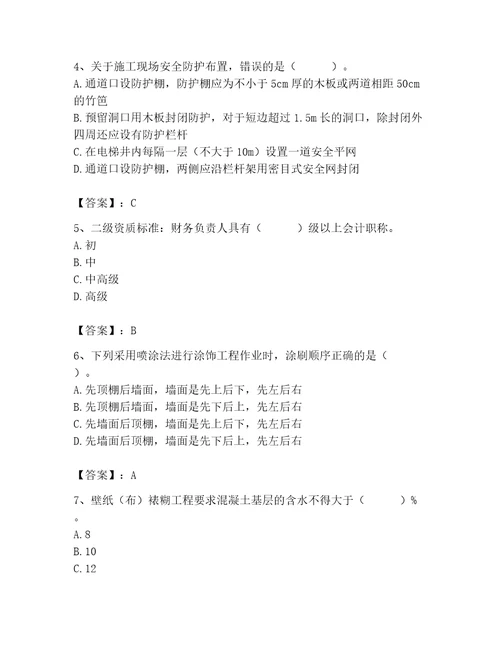 4、关于施工现场安全防护布置，错误的是（　　）。
A. 通道口设防护棚，防护棚应为不小于 5cm 厚的木板或两道相距 50cm 的竹笆
B. 预留洞口用木板封闭防护，对于短边超过 1.5m 长的洞口，除封闭外四周还应设有防护栏杆
C. 在电梯井内每隔一层（不大于 10m）设置一道安全平网
D. 通道口设防护棚，两侧应沿栏杆架用密目式安全网封闭

【答案】：C

5、二级资质标准：财务负责人具有（　　）级以上会计职称。
A. 初
B. 中
C. 中高级
D. 高级

【答案】：B

6、下列采用喷涂法进行涂饰工程作业时，涂刷顺序正确的是（　　）。
A. 先顶棚后墙面，墙面是先上后下，先左后右
B. 先顶棚后墙面，墙面是先下后上，先左后右
C. 先墙面后顶棚，墙面是先上后下，先左后右
D. 先墙面后顶棚，墙面是先下后上，先左后右

【答案】：A

7、壁纸（布）裱糊工程要求混凝土基层的含水不得大于（　　）%。
A. 8
B. 10
C. 12